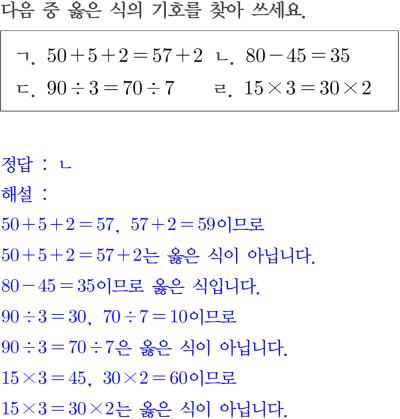 다음 중 옳은 식의 기호를 찾아 쓰세요.

ㄱ. $50+5+2=57+2$ ㄴ. $80-45=35$
ㄷ. $90\div3=70\div7$ ㄹ. $15\times3=30\times2$

정답 : ㄴ
해설 :
$50+5+2=57$, $57+2=59$이므로
$50+5+2=57+2$는 옳은 식이 아닙니다.
$80-45=35$이므로 옳은 식입니다.
$90\div3=30$, $70\div7=10$이므로
$90\div3=70\div7$은 옳은 식이 아닙니다.
$15\times3=45$, $30\times2=60$이므로
$15\times3=30\times2$는 옳은 식이 아닙니다.